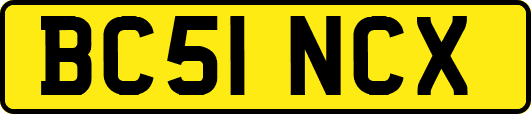 BC51 NCX